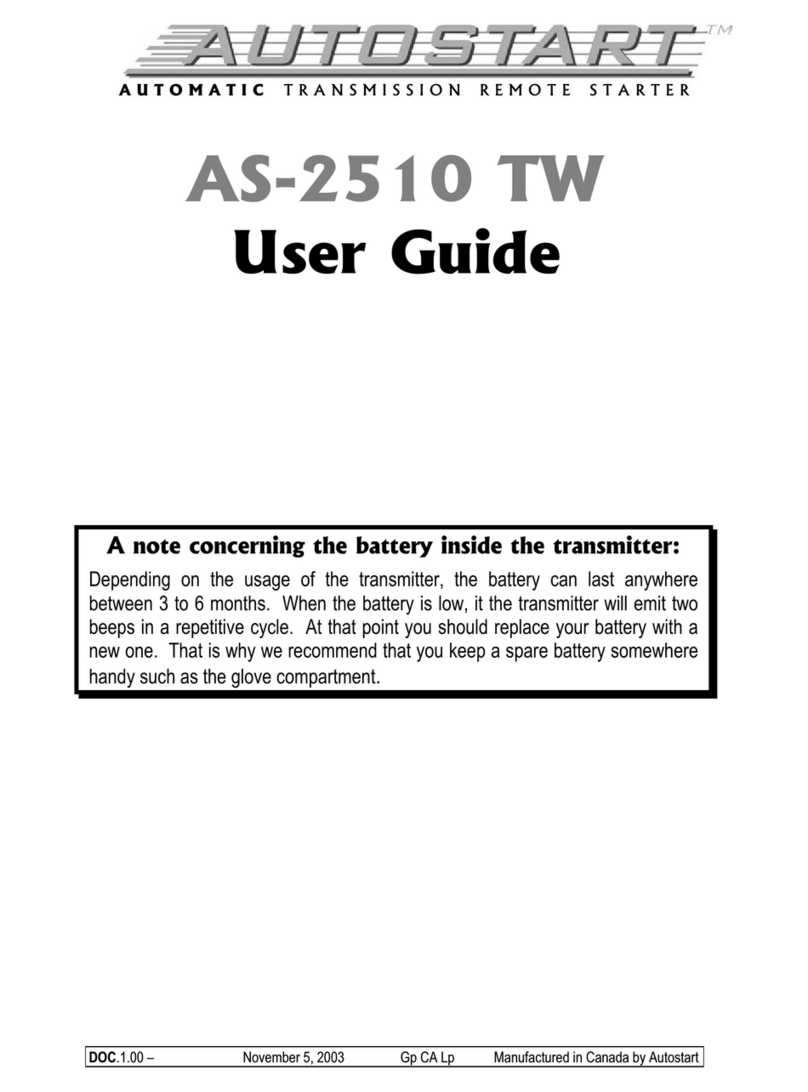 AUTOSTART™
AUTOMATIC TRANSMISSION REMOTE STARTER

AS-2510 TW
User Guide

A note concerning the battery inside the transmitter:
Depending on the usage of the transmitter, the battery can last anywhere between 3 to 6 months. When the battery is low, it the transmitter will emit two beeps in a repetitive cycle. At that point you should replace your battery with a new one. That is why we recommend that you keep a spare battery somewhere handy such as the glove compartment.

DOC.1.00 – November 5, 2003 Gp CA Lp Manufactured in Canada by Autostart